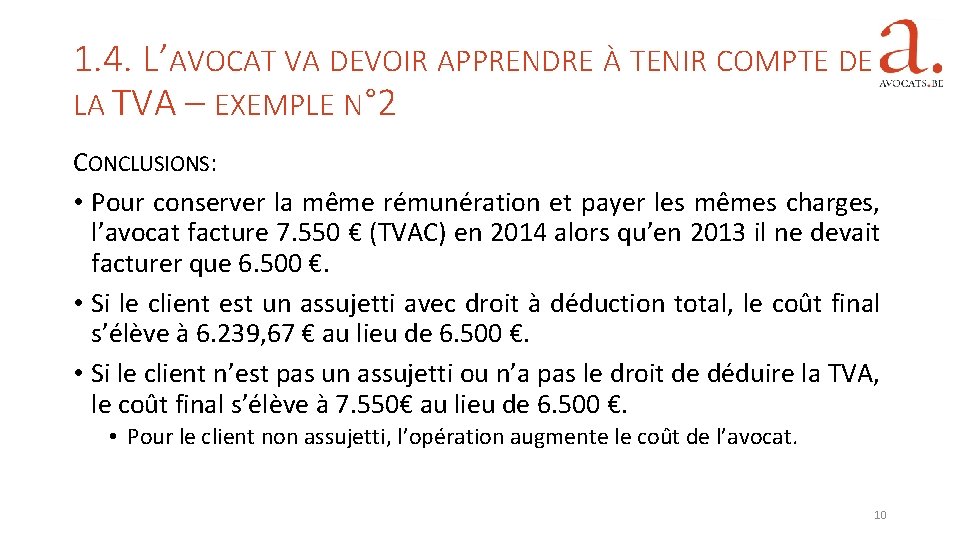 1.4. L'AVOCAT VA DEVOIR APPRENDRE À TENIR COMPTE DE LA TVA – EXEMPLE N°2

a.
AVOCATS.BE

CONCLUSIONS:

• Pour conserver la même rémunération et payer les mêmes charges, l'avocat facture 7.550 € (TVAC) en 2014 alors qu'en 2013 il ne devait facturer que 6.500 €.

• Si le client est un assujetti avec droit à déduction total, le coût final s'élève à 6.239,67 € au lieu de 6.500 €.

• Si le client n'est pas un assujetti ou n'a pas le droit de déduire la TVA, le coût final s'élève à 7.550€ au lieu de 6.500 €.

• Pour le client non assujetti, l'opération augmente le coût de l'avocat.

10